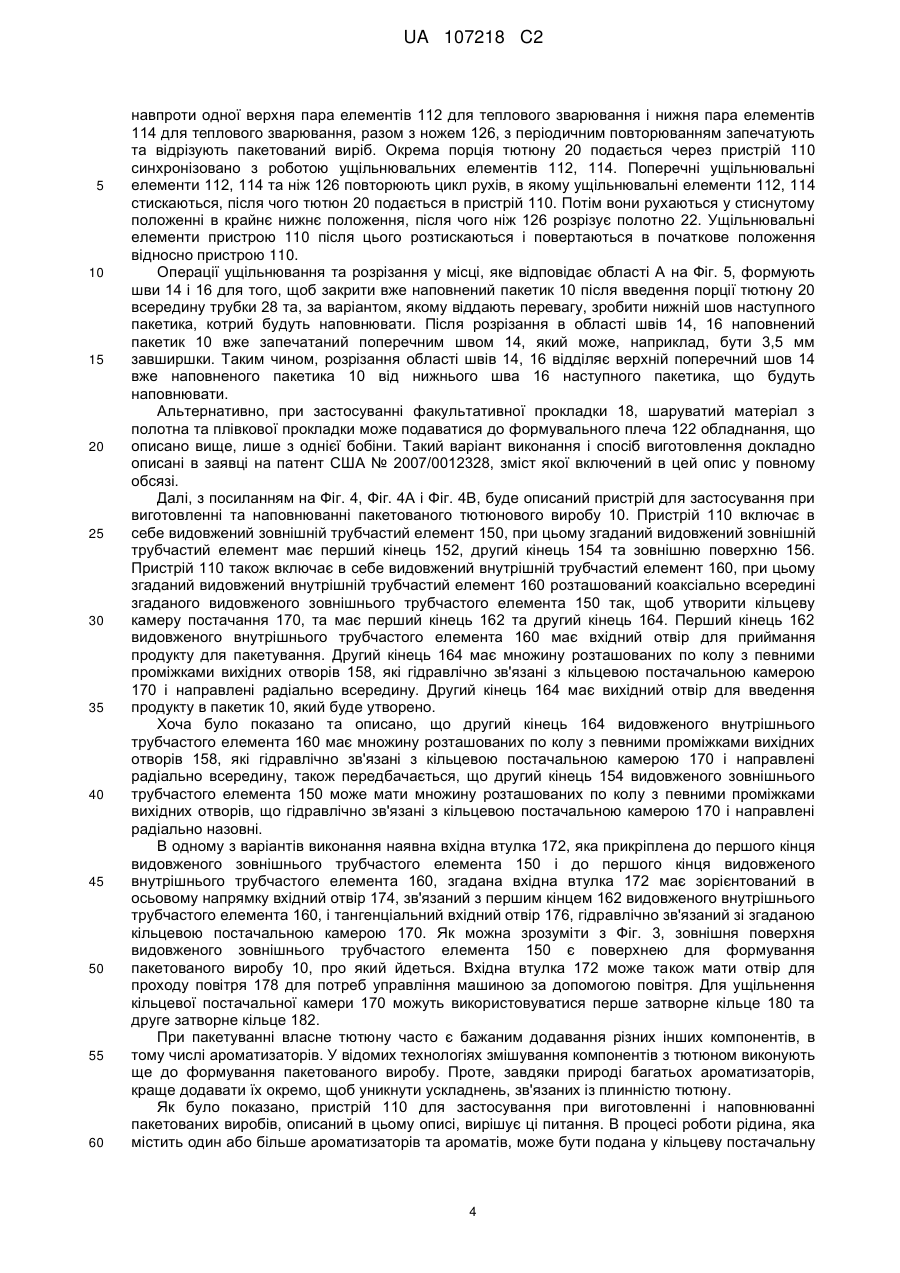 UA 107218 C2

навпроти одної верхня пара елементів 112 для теплового зварювання і нижня пара елементів 114 для теплового зварювання, разом з ножем 126, з періодичним повторюванням запечатують та відрізують пакетований виріб. Окрема порція тютюну 20 подається через пристрій 110 синхронізовано з роботою ущільнювальних елементів 112, 114. Поперечні ущільнювальні
5 елементи 112, 114 та ніж 126 повторюють цикл рухів, в якому ущільнювальні елементи 112, 114 стискаються, після чого тютюн 20 подається в пристрій 110. Потім вони рухаються у стиснутому положенні в крайнє нижнє положення, після чого ніж 126 розрізує полотно 22. Ущільнювальні елементи пристрою 110 після цього розтискаються і повертаються в початкове положення відносно пристрою 110.
10 Операції ущільнювання та розрізання у місці, яке відповідає області А на Фіг. 5, формують шви 14 і 16 для того, щоб закрити вже наповнений пакетик 10 після введення порції тютюну 20 всередину трубки 28 та, за варіантом, якому віддають перевагу, зробити нижній шов наступного пакетика, котрий будуть наповнювати. Після розрізання в області швів 14, 16 наповнений пакетик 10 вже запечатаний поперечним швом 14, який може, наприклад, бути 3,5 мм
15 завширшки. Таким чином, розрізання області швів 14, 16 відділяє верхній поперечний шов 14 вже наповненого пакетика 10 від нижнього шва 16 наступного пакетика, що будуть наповнювати.
Альтернативно, при застосуванні факультативної прокладки 18, шаруватий матеріал з полотна та плівкової прокладки може подаватися до формувального плеча 122 обладнання, що
20 описано вище, лише з однієї бобіни. Такий варіант виконання і спосіб виготовлення докладно описані в заявці на патент США № 2007/0012328, зміст якої включений в цей опис у повному обсязі.
Далі, з посиланням на Фіг. 4, Фіг. 4А і Фіг. 4В, буде описаний пристрій для застосування при виготовленні та наповнюванні пакетованого тютюнового виробу 10. Пристрій 110 включає в
25 себе видовжений зовнішній трубчастий елемент 150, при цьому згаданий видовжений зовнішній трубчастий елемент має перший кінець 152, другий кінець 154 та зовнішню поверхню 156. Пристрій 110 також включає в себе видовжений внутрішній трубчастий елемент 160, при цьому згаданий видовжений внутрішній трубчастий елемент 160 розташований коаксіально всередині згаданого видовженого зовнішнього трубчастого елемента 150 так, щоб утворити кільцеву
30 камеру постачання 170, та має перший кінець 162 та другий кінець 164. Перший кінець 162 видовженого внутрішнього трубчастого елемента 160 має вхідний отвір для приймання продукту для пакетування. Другий кінець 164 має множину розташованих по колу з певними проміжками вихідних отворів 158, які гідравлічно зв'язані з кільцевою постачальною камерою 170 і направлені радіально всередину. Другий кінець 164 має вихідний отвір для введення
35 продукту в пакетик 10, який буде утворено.
Хоча було показано та описано, що другий кінець 164 видовженого внутрішнього трубчастого елемента 160 має множину розташованих по колу з певними проміжками вихідних отворів 158, які гідравлічно зв'язані з кільцевою постачальною камерою 170 і направлені радіально всередину, також передбачається, що другий кінець 154 видовженого зовнішнього
40 трубчастого елемента 150 може мати множину розташованих по колу з певними проміжками вихідних отворів, що гідравлічно зв'язані з кільцевою постачальною камерою 170 і направлені радіально назовні.
В одному з варіантів виконання наявна вхідна втулка 172, яка прикріплена до першого кінця видовженого зовнішнього трубчастого елемента 150 і до першого кінця видовженого
45 внутрішнього трубчастого елемента 160, згадана вхідна втулка 172 має зорієнтований в осьовому напрямку вхідний отвір 174, зв'язаний з першим кінцем 162 видовженого внутрішнього трубчастого елемента 160, і тангенціальний вхідний отвір 176, гідравлічно зв'язаний зі згаданою кільцевою постачальною камерою 170. Як можна зрозуміти з Фіг. 3, зовнішня поверхня видовженого зовнішнього трубчастого елемента 150 є поверхнею для формування
50 пакетованого виробу 10, про який йдеться. Вхідна втулка 172 може також мати отвір для проходу повітря 178 для потреб управління машиною за допомогою повітря. Для ущільнення кільцевої постачальної камери 170 можуть використовуватися перше затворне кільце 180 та друге затворне кільце 182.
При пакетуванні власне тютюну часто є бажаним додавання різних інших компонентів, в
55 тому числі ароматизаторів. У відомих технологіях змішування компонентів з тютюном виконують ще до формування пакетованого виробу. Проте, завдяки природі багатьох ароматизаторів, краще додавати їх окремо, щоб уникнути ускладнень, зв'язаних із плинністю тютюну.
Як було показано, пристрій 110 для застосування при виготовленні і наповнюванні пакетованих виробів, описаний в цьому описі, вирішує ці питання. В процесі роботи рідина, яка
60 містить один або більше ароматизаторів та ароматів, може бути подана у кільцеву постачальну

4